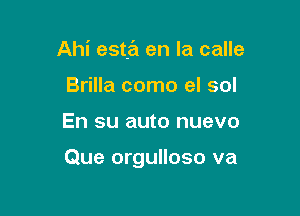 Ahí está en la calle

Brilla como el sol

En su auto nuevo

Que orgulloso va